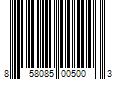 8 58085 00500 3